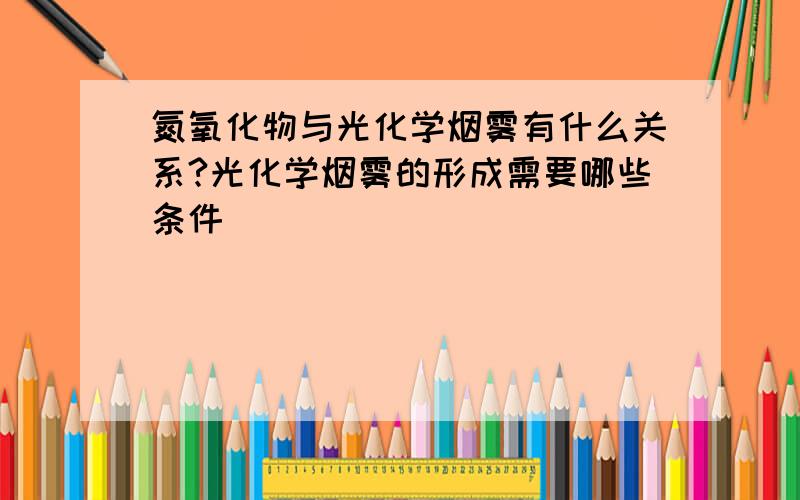 氮氧化物与光化学烟雾有什么关系?光化学烟雾的形成需要哪些条件